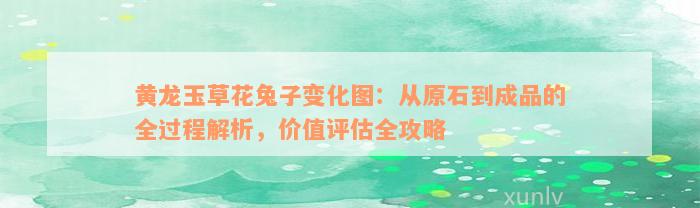 黄龙玉草花兔子变化图：从原石到成品的全过程解析，价值评估全攻略

xunlv